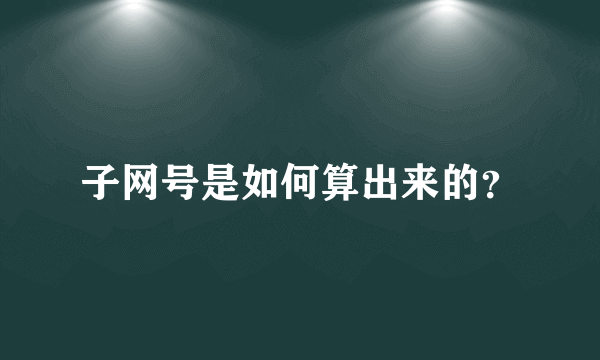 子网号是如何算出来的?